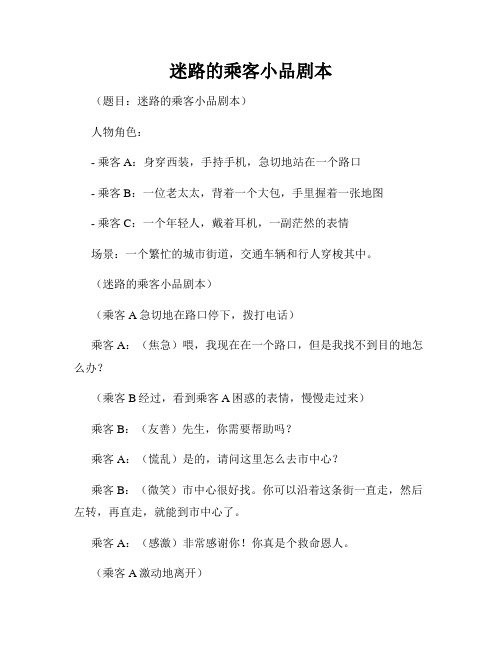 迷路的乘客小品剧本

（题目：迷路的乘客小品剧本）

人物角色：

- 乘客 A：身穿西装，手持手机，急切地站在一个路口

- 乘客 B：一位老太太，背着一个大包，手里握着一张地图

- 乘客 C：一个年轻人，戴着耳机，一副茫然的表情

场景：一个繁忙的城市街道，交通车辆和行人穿梭其中。

（迷路的乘客小品剧本）

（乘客 A 急切地在路口停下，拨打电话）

乘客 A：（焦急）喂，我现在在一个路口，但是我找不到目的地怎么办？

（乘客 B 经过，看到乘客 A 困惑的表情，慢慢走过来）

乘客 B：（友善）先生，你需要帮助吗？

乘客 A：（慌乱）是的，请问这里怎么去市中心？

乘客 B：（微笑）市中心很好找。你可以沿着这条街一直走，然后左转，再直走，就能到市中心了。

乘客 A：（感激）非常感谢你！你真是个救命恩人。

（乘客 A 激动地离开）